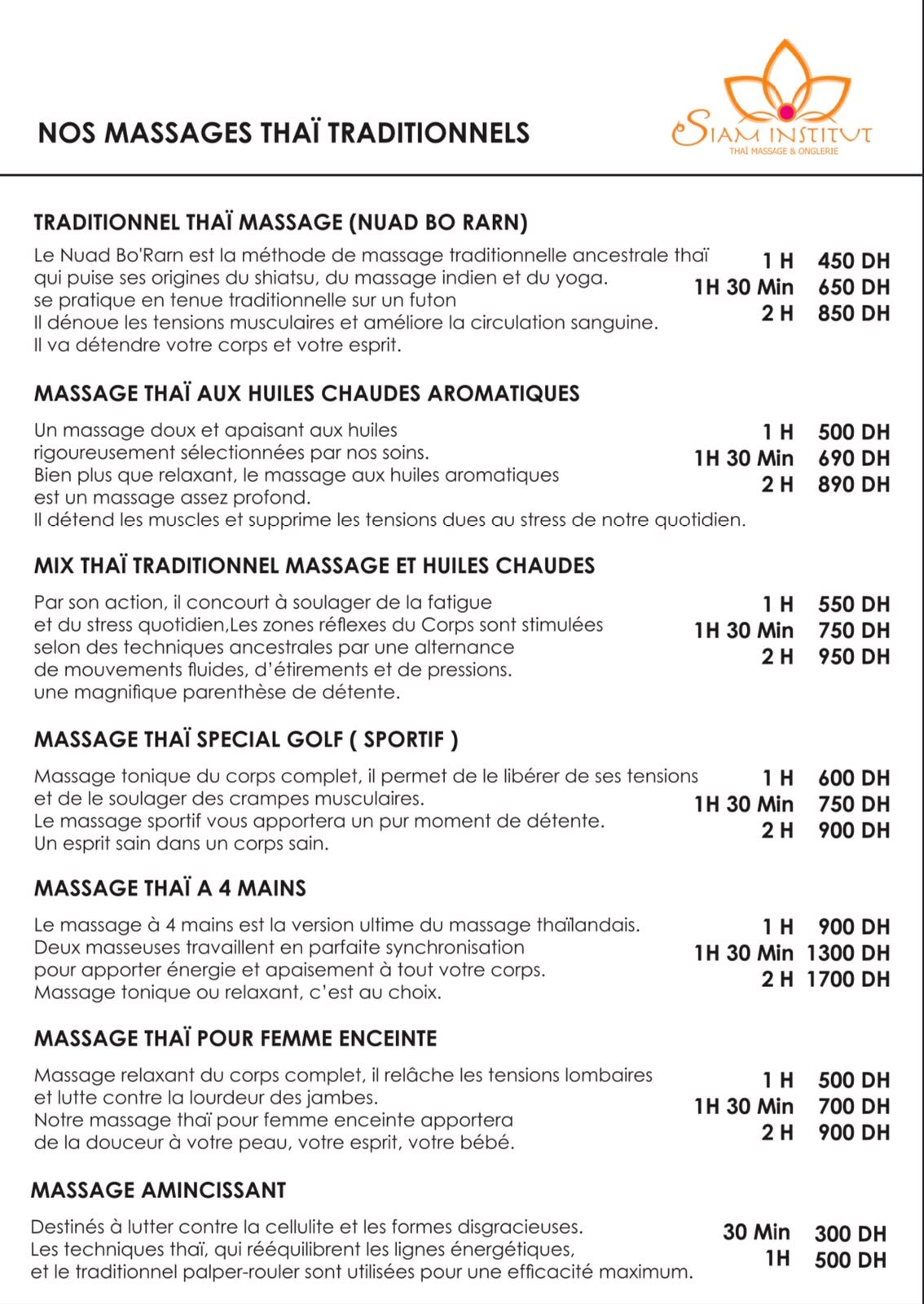 NOS MASSAGES THAÏ TRADITIONNELS

SIAM INSTITUT
THAÏ MASSAGE & ONGLERIE

TRADITIONNEL THAÏ MASSAGE (NUAD BO RARN)

Le Nuad Bo'Rarn est la méthode de massage traditionnelle ancestrale thaï qui puise ses origines du shiatsu, du massage indien et du yoga. se pratique en tenue traditionnelle sur un futon Il dénoue les tensions musculaires et améliore la circulation sanguine. Il va détendre votre corps et votre esprit.

1 H 450 DH
1H 30 Min 650 DH
2 H 850 DH

MASSAGE THAÏ AUX HUILES CHAUDES AROMATIQUES

Un massage doux et apaisant aux huiles rigoureusement sélectionnées par nos soins. Bien plus que relaxant, le massage aux huiles aromatiques est un massage assez profond. Il détend les muscles et supprime les tensions dues au stress de notre quotidien.

1 H 500 DH
1H 30 Min 690 DH
2 H 890 DH

MIX THAÏ TRADITIONNEL MASSAGE ET HUILES CHAUDES

Par son action, il concourt à soulager de la fatigue et du stress quotidien,Les zones réflexes du Corps sont stimulées selon des techniques ancestrales par une alternance de mouvements fluides, d'étirements et de pressions. une magnifique parenthèse de détente.

1 H 550 DH
1H 30 Min 750 DH
2 H 950 DH

MASSAGE THAÏ SPECIAL GOLF ( SPORTIF )

Massage tonique du corps complet, il permet de le libérer de ses tensions et de le soulager des crampes musculaires. Le massage sportif vous apportera un pur moment de détente. Un esprit sain dans un corps sain.

1 H 600 DH
1H 30 Min 750 DH
2 H 900 DH

MASSAGE THAÏ A 4 MAINS

Le massage à 4 mains est la version ultime du massage thaïlandais. Deux masseuses travaillent en parfaite synchronisation pour apporter énergie et apaisement à tout votre corps. Massage tonique ou relaxant, c'est au choix.

1 H 900 DH
1H 30 Min 1300 DH
2 H 1700 DH

MASSAGE THAÏ POUR FEMME ENCEINTE

Massage relaxant du corps complet, il relâche les tensions lombaires et lutte contre la lourdeur des jambes. Notre massage thaï pour femme enceinte apportera de la douceur à votre peau, votre esprit, votre bébé.

1 H 500 DH
1H 30 Min 700 DH
2 H 900 DH

MASSAGE AMINCISSANT

Destinés à lutter contre la cellulite et les formes disgracieuses. Les techniques thaï, qui rééquilibrent les lignes énergétiques, et le traditionnel palper-rouler sont utilisées pour une efficacité maximum.

30 Min 300 DH
1H 500 DH